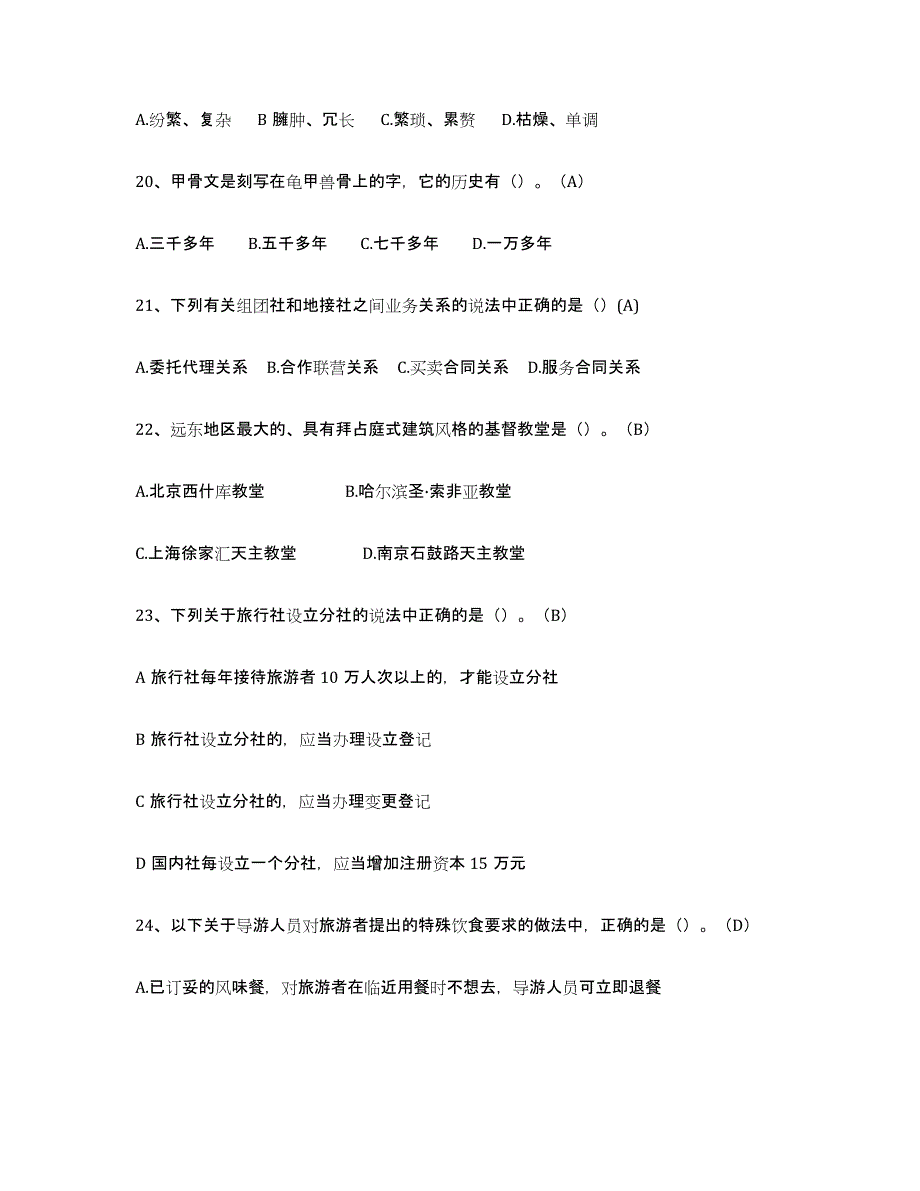 A.纷繁、复杂　B 臃肿、冗长　C.繁琐、累赘　D.枯燥、单调

20、甲骨文是刻写在龟甲兽骨上的字，它的历史有（）。（A）

A.三千多年　B.五千多年　C.七千多年　D.一万多年

21、下列有关组团社和地接社之间业务关系的说法中正确的是（）(A)

A.委托代理关系　B.合作联营关系　C.买卖合同关系　D.服务合同关系

22、远东地区最大的、具有拜占庭式建筑风格的基督教堂是（）。（B）

A.北京西什库教堂　B.哈尔滨圣·索非亚教堂

C.上海徐家汇天主教堂　D.南京石鼓路天主教堂

23、下列关于旅行社设立分社的说法中正确的是（）。（B）

A 旅行社每年接待旅游者 10 万人次以上的，才能设立分社

B 旅行社设立分社的，应当办理设立登记

C 旅行社设立分社的，应当办理变更登记

D 国内社每设立一个分社，应当增加注册资本 15 万元

24、以下关于导游人员对旅游者提出的特殊饮食要求的做法中，正确的是（）。（D）

A.已订妥的风味餐，对旅游者在临近用餐时不想去，导游人员可立即退餐